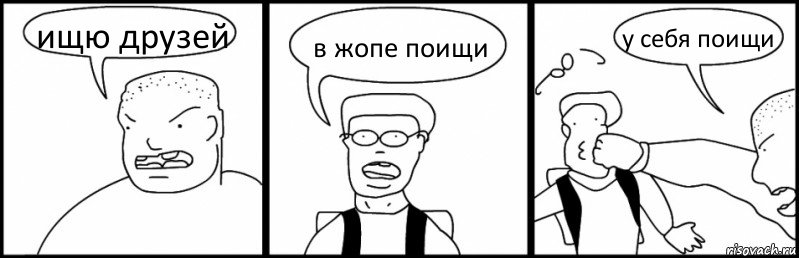 ищю друзей

в жопе поищи

у себя поищи

risovach.ru